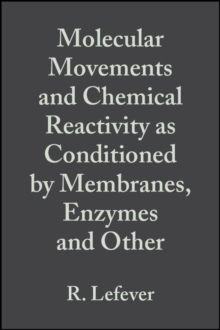 Molecular Movements and Chemical Reactivity as Conditioned by Membranes, Enzymes and Other

R. Lefever